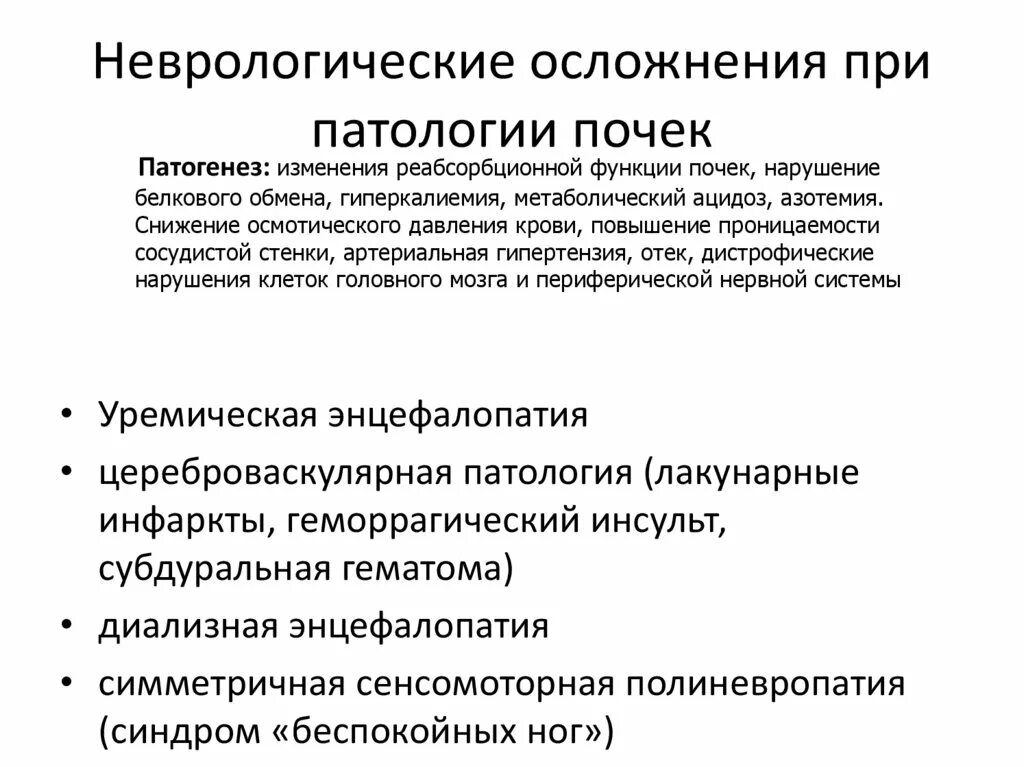 Неврологические осложнения при патологии почек

Патогенез: изменения реабсорбционной функции почек, нарушение белкового обмена, гиперкалиемия, метаболический ацидоз, азотемия. Снижение осмотического давления крови, повышение проницаемости сосудистой стенки, артериальная гипертензия, отек, дистрофические нарушения клеток головного мозга и периферической нервной системы

• Уремическая энцефалопатия
• цереброваскулярная патология (лакунарные инфаркты, геморрагический инсульт, субдуральная гематома)
• диализная энцефалопатия
• симметричная сенсомоторная полиневропатия (синдром «беспокойных ног»)